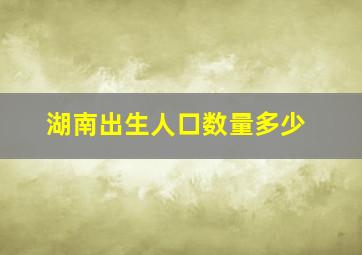 湖南出生人口数量多少